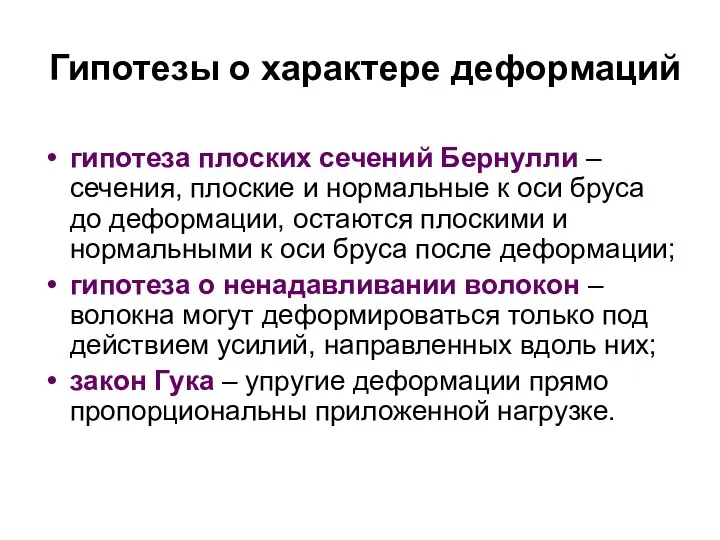 Гипотезы о характере деформаций

• гипотеза плоских сечений Бернулли – сечения, плоские и нормальные к оси бруса до деформации, остаются плоскими и нормальными к оси бруса после деформации;
• гипотеза о ненадавливании волокон – волокна могут деформироваться только под действием усилий, направленных вдоль них;
• закон Гука – упругие деформации прямо пропорциональны приложенной нагрузке.